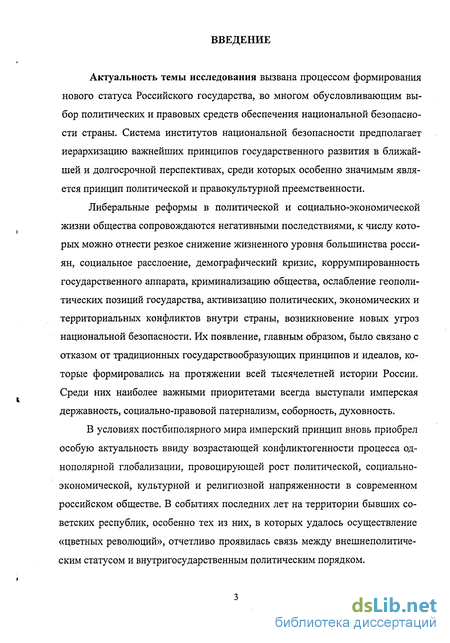 ВВЕДЕНИЕ

Актуальность темы исследования вызвана процессом формирования нового статуса Российского государства, во многом обусловливающим выбор политических и правовых средств обеспечения национальной безопасности страны. Система институтов национальной безопасности предполагает иерархизацию важнейших принципов государственного развития в ближайшей и долгосрочной перспективах, среди которых особенно значимым является принцип политической и правокультурной преемственности.

Либеральные реформы в политической и социально-экономической жизни общества сопровождаются негативными последствиями, к числу которых можно отнести резкое снижение жизненного уровня большинства россиян, социальное расслоение, демографический кризис, коррумпированность государственного аппарата, криминализацию общества, ослабление геополитических позиций государства, активизацию политических, экономических и территориальных конфликтов внутри страны, возникновение новых угроз национальной безопасности. Их появление, главным образом, было связано с отказом от традиционных государствообразующих принципов и идеалов, которые формировались на протяжении всей тысячелетней истории России. Среди них наиболее важными приоритетами всегда выступали имперская державность, социально-правовой патернализм, соборность, духовность.

В условиях постбиполярного мира имперский принцип вновь приобрел особую актуальность ввиду возрастающей конфликтогенности процесса однополярной глобализации, провоцирующей рост политической, социально-экономической, культурной и религиозной напряженности в современном российском обществе. В событиях последних лет на территории бывших советских республик, особенно тех из них, в которых удалось осуществление «цветных революций», отчетливо проявилась связь между внешнеполитическим статусом и внутригосударственным политическим порядком.

3

dsLib.net
библиотека диссертаций